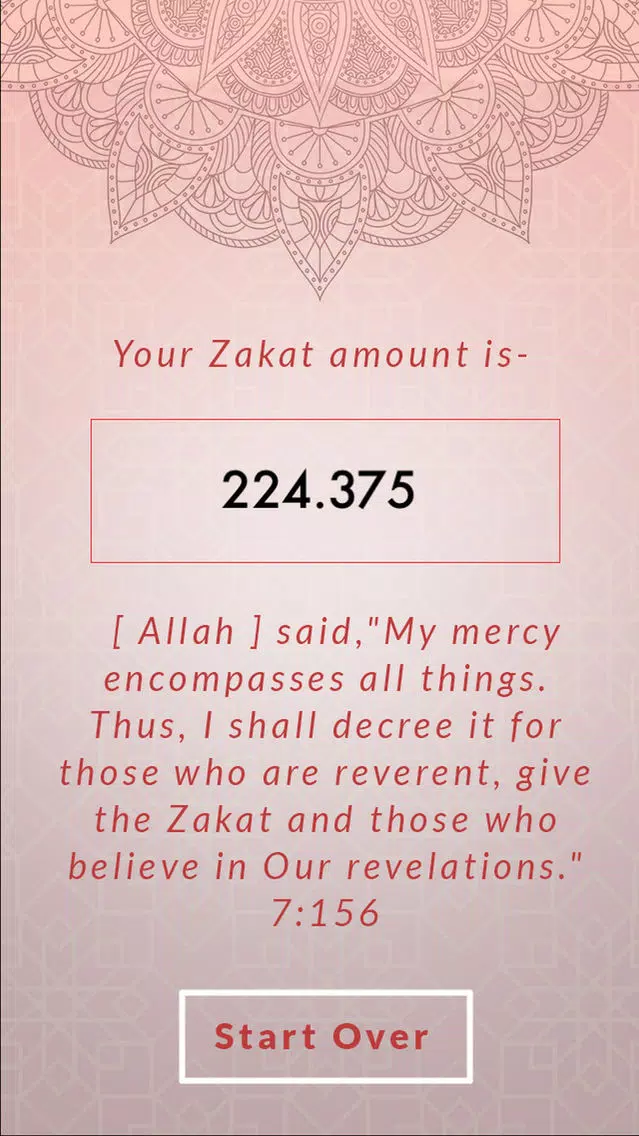 Your Zakat amount is-

224.375

[ Allah ] said,"My mercy encompasses all things. Thus, I shall decree it for those who are reverent, give the Zakat and those who believe in Our revelations." 7:156

Start Over